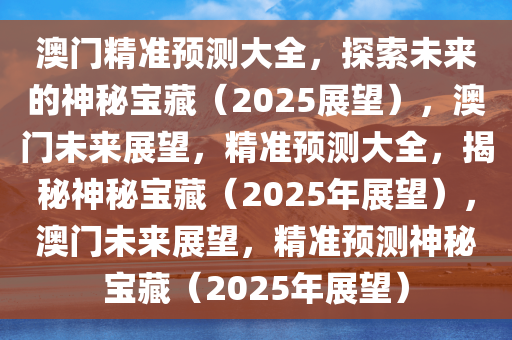 澳门精准预测大全，探索未来的神秘宝藏（2025展望），澳门未来展望，精准预测大全，揭秘神秘宝藏（2025年展望），澳门未来展望，精准预测神秘宝藏（2025年展望）